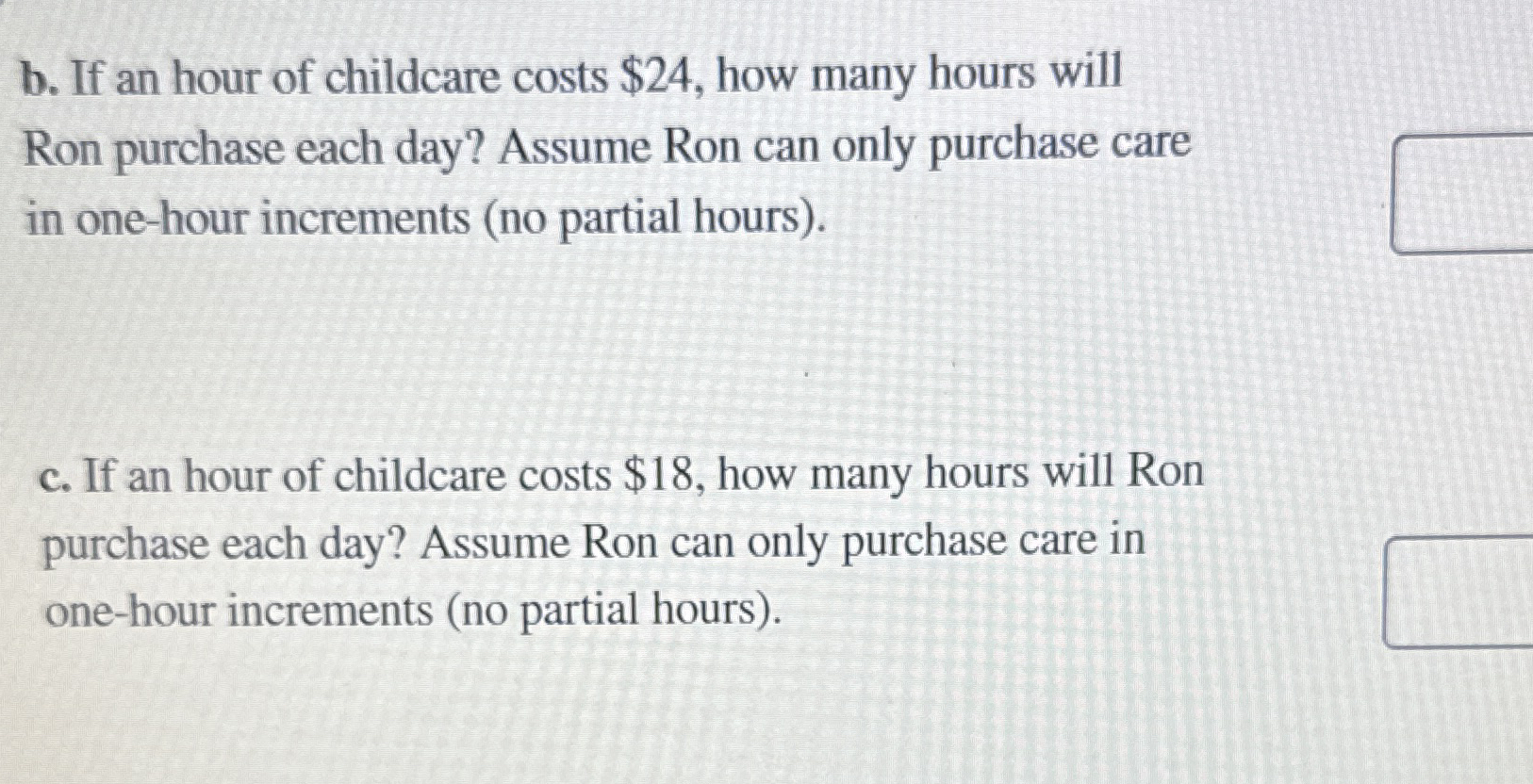 b. If an hour of childcare costs $24, how many hours will Ron purchase each day? Assume Ron can only purchase care in one-hour increments (no partial hours).

c. If an hour of childcare costs $18, how many hours will Ron purchase each day? Assume Ron can only purchase care in one-hour increments (no partial hours).